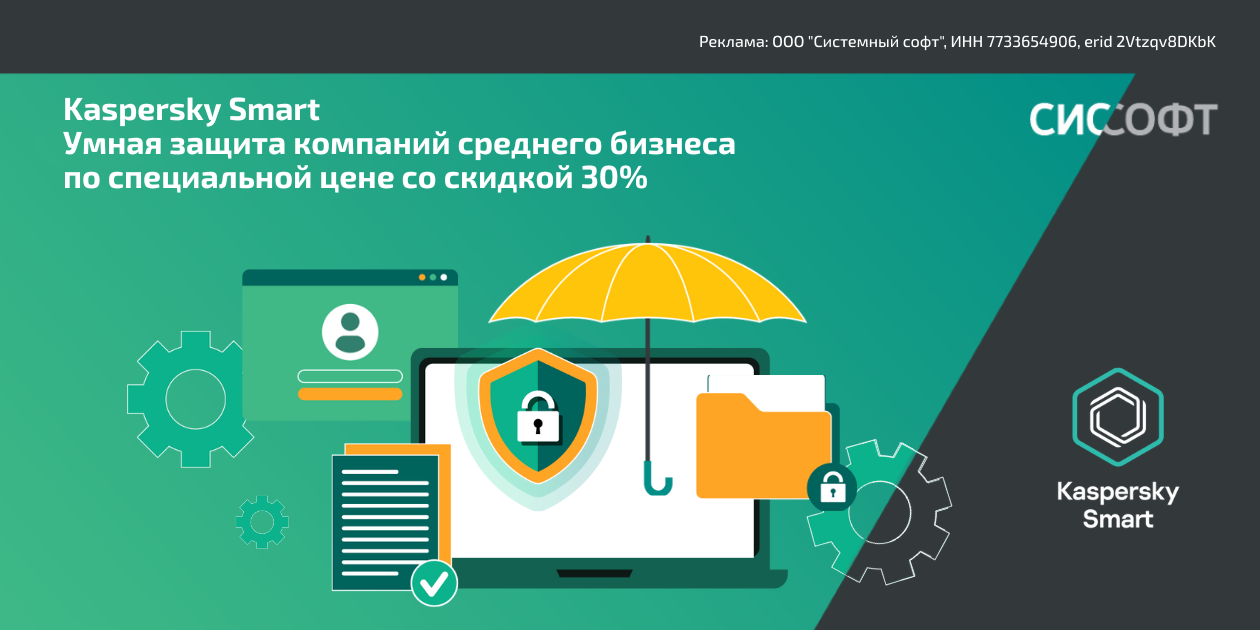 Реклама: ООО "Системный софт", ИНН 7733654906, erid 2Vtzqv8DKbK

Kaspersky Smart
Умная защита компаний среднего бизнеса по специальной цене со скидкой 30%

СИССОФТ

Kaspersky Smart